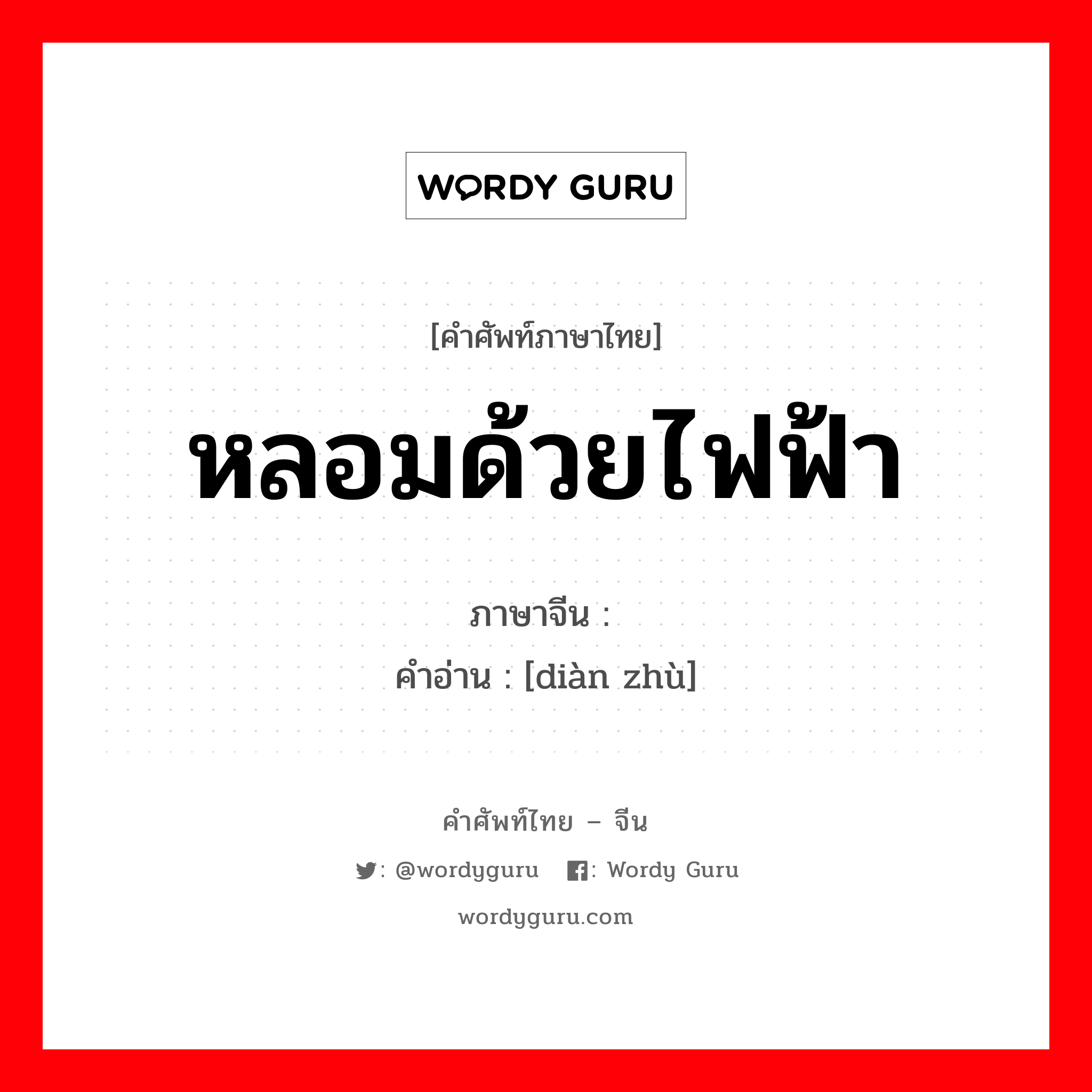 WORDY GURU

[คำศัพท์ภาษาไทย]

หลอมด้วยไฟฟ้า

ภาษาจีน :
คำอ่าน : [diàn zhù]

คำศัพท์ไทย – จีน

: @wordyguru : Wordy Guru

wordyguru.com